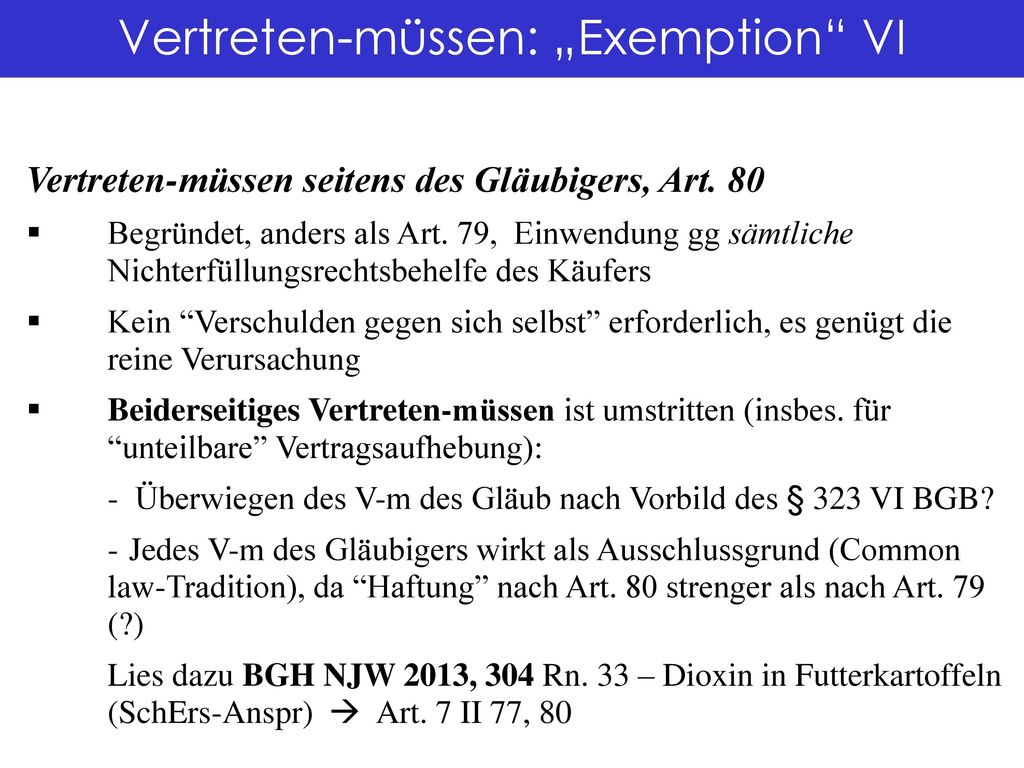 Vertreten-müssen: „Exemption“ VI

Vertreten-müssen seitens des Gläubigers, Art. 80

▪ Begründet, anders als Art. 79, Einwendung gg sämtliche Nichterfüllungsrechtsbehelfe des Käufers

▪ Kein “Verschulden gegen sich selbst” erforderlich, es genügt die reine Verursachung

▪ Beiderseitiges Vertreten-müssen ist umstritten (insbes. für “unteilbare” Vertragsaufhebung):

- Überwiegen des V-m des Gläub nach Vorbild des § 323 VI BGB?

- Jedes V-m des Gläubigers wirkt als Ausschlussgrund (Common law-Tradition), da “Haftung” nach Art. 80 strenger als nach Art. 79 (?)

Lies dazu BGH NJW 2013, 304 Rn. 33 – Dioxin in Futterkartoffeln (SchErs-Anspr) → Art. 7 II 77, 80